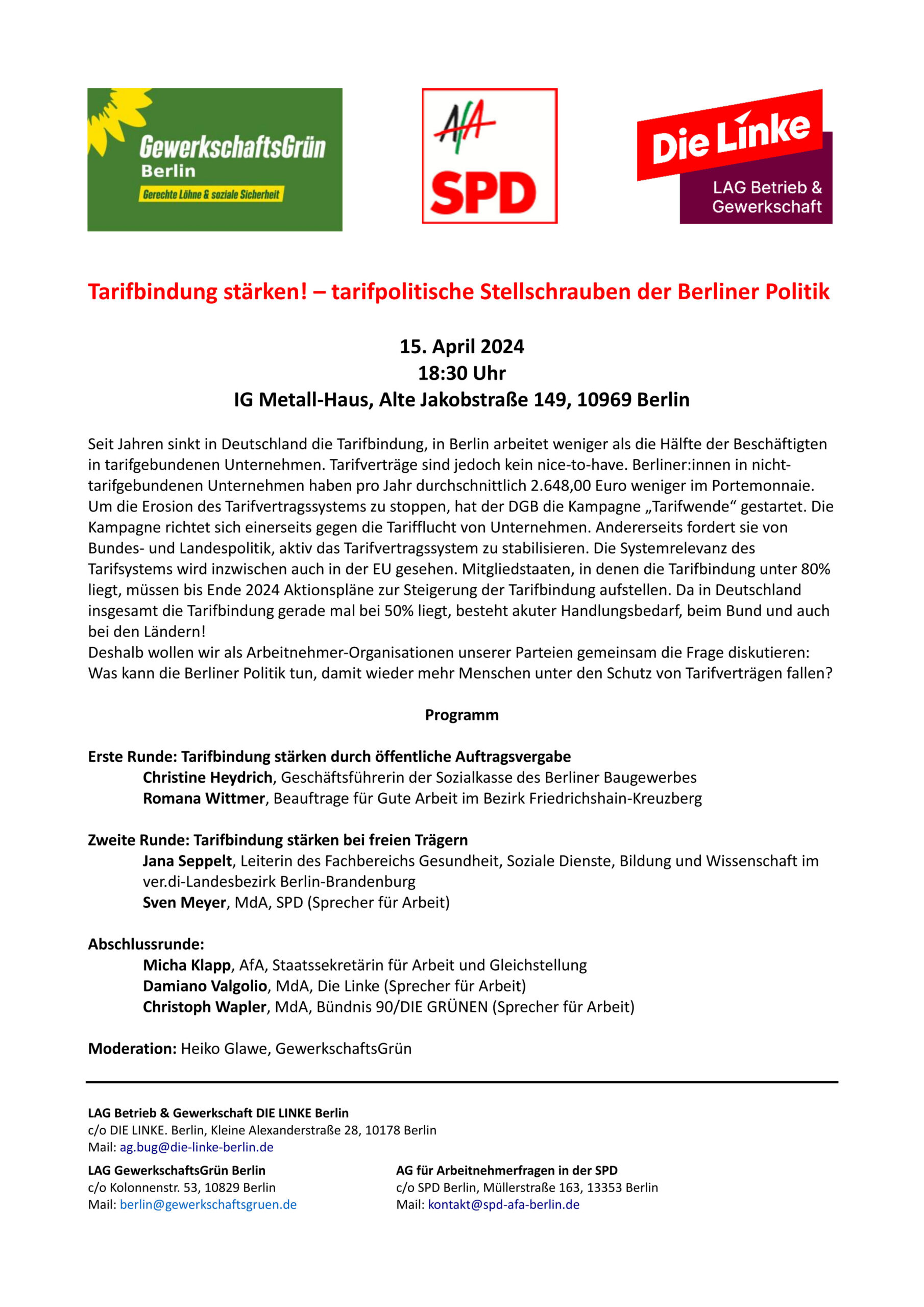 GewerkschaftsGrün
Berlin
Gerechte Löhne & soziale Sicherheit

AfA
SPD

Die Linke
LAG Betrieb & Gewerkschaft

Tarifbindung stärken! – tarifpolitische Stellschrauben der Berliner Politik

15. April 2024
18:30 Uhr
IG Metall-Haus, Alte Jakobstraße 149, 10969 Berlin

Seit Jahren sinkt in Deutschland die Tarifbindung, in Berlin arbeitet weniger als die Hälfte der Beschäftigten in tarifgebundenen Unternehmen. Tarifverträge sind jedoch kein nice-to-have. Berliner:innen in nicht-tarifgebundenen Unternehmen haben pro Jahr durchschnittlich 2.648,00 Euro weniger im Portemonnaie. Um die Erosion des Tarifvertragssystems zu stoppen, hat der DGB die Kampagne „Tarifwende“ gestartet. Die Kampagne richtet sich einerseits gegen die Tarifflucht von Unternehmen. Andererseits fordert sie von Bundes- und Landespolitik, aktiv das Tarifvertragssystem zu stabilisieren. Die Systemrelevanz des Tarifsystems wird inzwischen auch in der EU gesehen. Mitgliedstaaten, in denen die Tarifbindung unter 80% liegt, müssen bis Ende 2024 Aktionspläne zur Steigerung der Tarifbindung aufstellen. Da in Deutschland insgesamt die Tarifbindung gerade mal bei 50% liegt, besteht akuter Handlungsbedarf, beim Bund und auch bei den Ländern!
Deshalb wollen wir als Arbeitnehmer-Organisationen unserer Parteien gemeinsam die Frage diskutieren: Was kann die Berliner Politik tun, damit wieder mehr Menschen unter den Schutz von Tarifverträgen fallen?

Programm

Erste Runde: Tarifbindung stärken durch öffentliche Auftragsvergabe
Christine Heydrich, Geschäftsführerin der Sozialkasse des Berliner Baugewerbes
Romana Wittmer, Beauftrage für Gute Arbeit im Bezirk Friedrichshain-Kreuzberg

Zweite Runde: Tarifbindung stärken bei freien Trägern
Jana Seppelt, Leiterin des Fachbereichs Gesundheit, Soziale Dienste, Bildung und Wissenschaft im ver.di-Landesbezirk Berlin-Brandenburg
Sven Meyer, MdA, SPD (Sprecher für Arbeit)

Abschlussrunde:
Micha Klapp, AfA, Staatssekretärin für Arbeit und Gleichstellung
Damiano Valgolio, MdA, Die Linke (Sprecher für Arbeit)
Christoph Wapler, MdA, Bündnis 90/DIE GRÜNEN (Sprecher für Arbeit)

Moderation: Heiko Glawe, GewerkschaftsGrün

LAG Betrieb & Gewerkschaft DIE LINKE Berlin
c/o DIE LINKE. Berlin, Kleine Alexanderstraße 28, 10178 Berlin
Mail: ag.bug@die-linke-berlin.de

LAG GewerkschaftsGrün Berlin
c/o Kolonnenstr. 53, 10829 Berlin
Mail: berlin@gewerkschaftsgruen.de

AG für Arbeitnehmerfragen in der SPD
c/o SPD Berlin, Müllerstraße 163, 13353 Berlin
Mail: kontakt@spd-afa-berlin.de